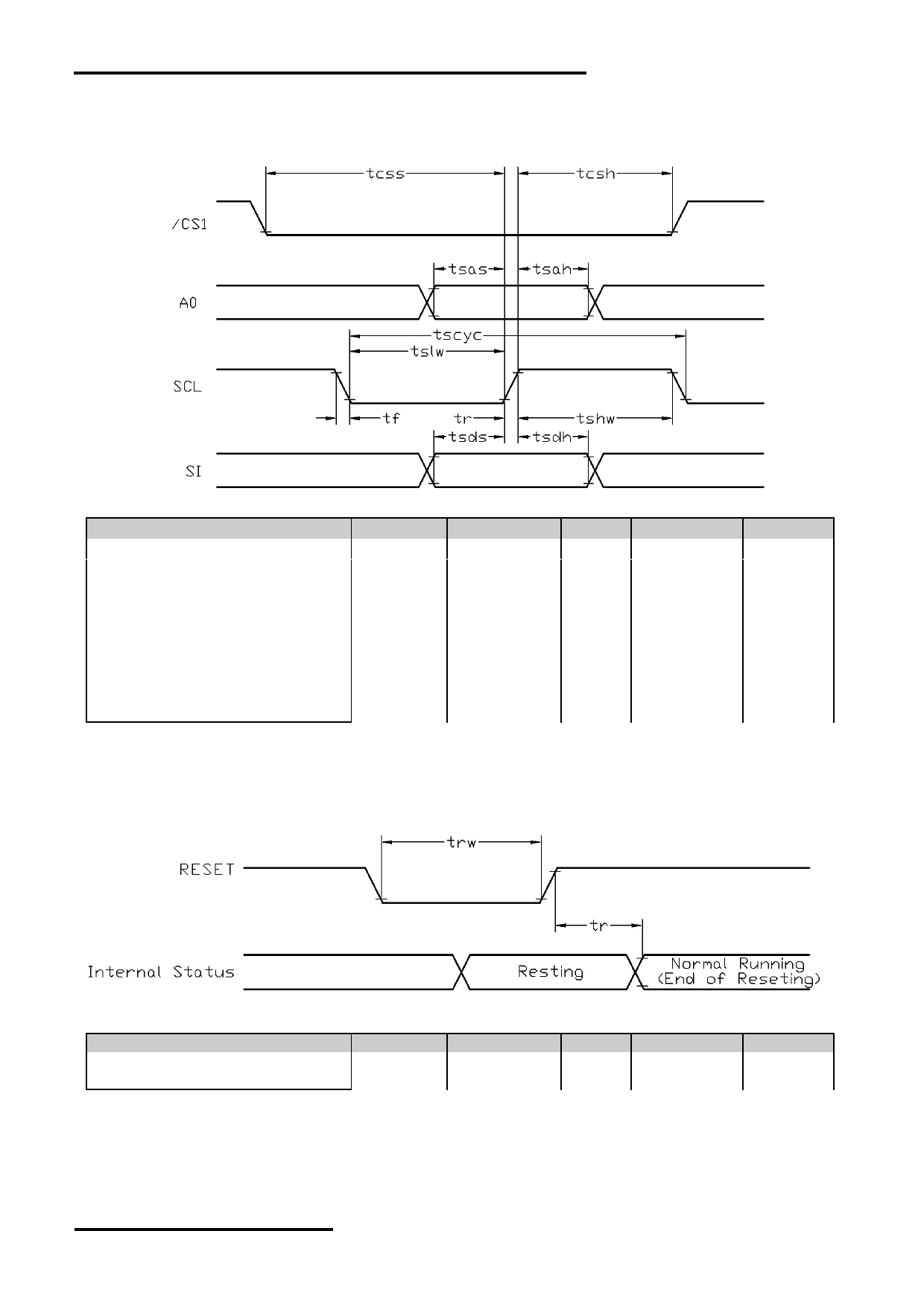 tcss

tcsh

/CS1

tsas

tsah

A0

tscyc

tslw

SCL

tf

tr

tshw

tsds

tsdh

SI

trw

RESET

tr

Internal Status

Resting

Normal Running (End of Reseting)